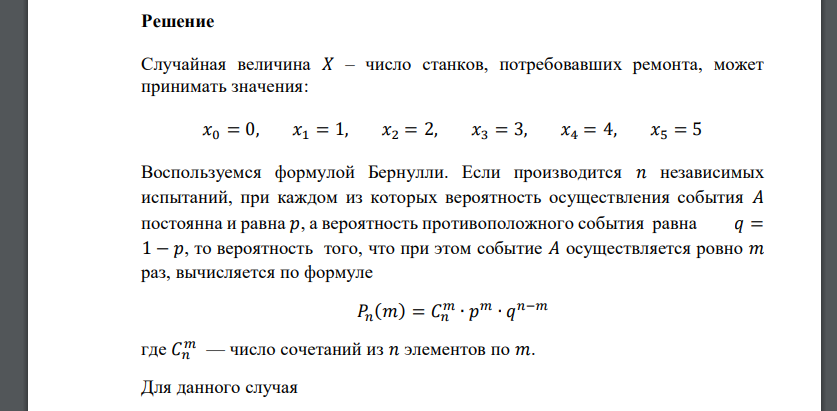 **Решение**

Случайная величина $X$ – число станков, потребовавших ремонта, может принимать значения:

$x_0 = 0, \quad x_1 = 1, \quad x_2 = 2, \quad x_3 = 3, \quad x_4 = 4, \quad x_5 = 5$

Воспользуемся формулой Бернулли. Если производится $n$ независимых испытаний, при каждом из которых вероятность осуществления события $A$ постоянна и равна $p$, а вероятность противоположного события равна $q = 1 - p$, то вероятность того, что при этом событие $A$ осуществляется ровно $m$ раз, вычисляется по формуле

$P_n(m) = C_n^m \cdot p^m \cdot q^{n-m}$

где $C_n^m$ — число сочетаний из $n$ элементов по $m$.

Для данного случая